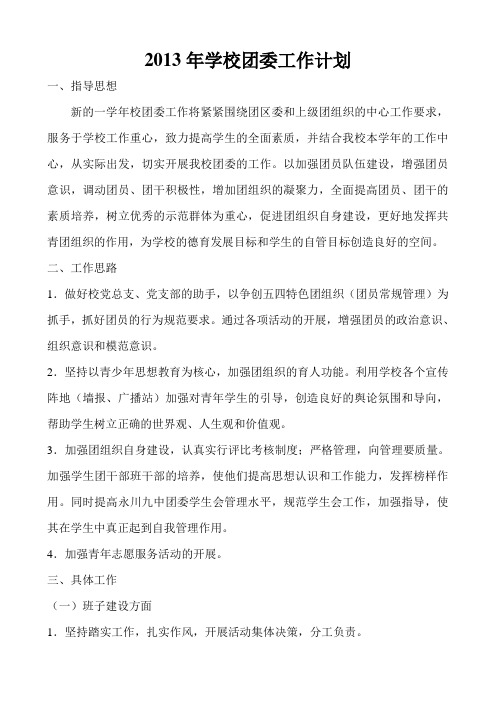 2013 年学校团委工作计划

一、指导思想

新的一学年校团委工作将紧紧围绕团区委和上级团组织的中心工作要求，服务于学校工作重心，致力提高学生的全面素质，并结合我校本学年的工作中心，从实际出发，切实开展我校团委的工作。以加强团员队伍建设，增强团员意识，调动团员、团干积极性，增加团组织的凝聚力，全面提高团员、团干的素质培养，树立优秀的示范群体为重心，促进团组织自身建设，更好地发挥共青团组织的作用，为学校的德育发展目标和学生的自管目标创造良好的空间。

二、工作思路

1．做好校党总支、党支部的助手，以争创五四特色团组织（团员常规管理）为抓手，抓好团员的行为规范要求。通过各项活动的开展，增强团员的政治意识、组织意识和模范意识。

2．坚持以青少年思想教育为核心，加强团组织的育人功能。利用学校各个宣传阵地（墙报、广播站）加强对青年学生的引导，创造良好的舆论氛围和导向，帮助学生树立正确的世界观、人生观和价值观。

3．加强团组织自身建设，认真实行评比考核制度；严格管理，向管理要质量。加强学生团干部班干部的培养，使他们提高思想认识和工作能力，发挥榜样作用。同时提高永川九中团委学生会管理水平，规范学生会工作，加强指导，使其在学生中真正起到自我管理作用。

4．加强青年志愿服务活动的开展。

三、具体工作

（一）班子建设方面

1．坚持踏实工作，扎实作风，开展活动集体决策，分工负责。